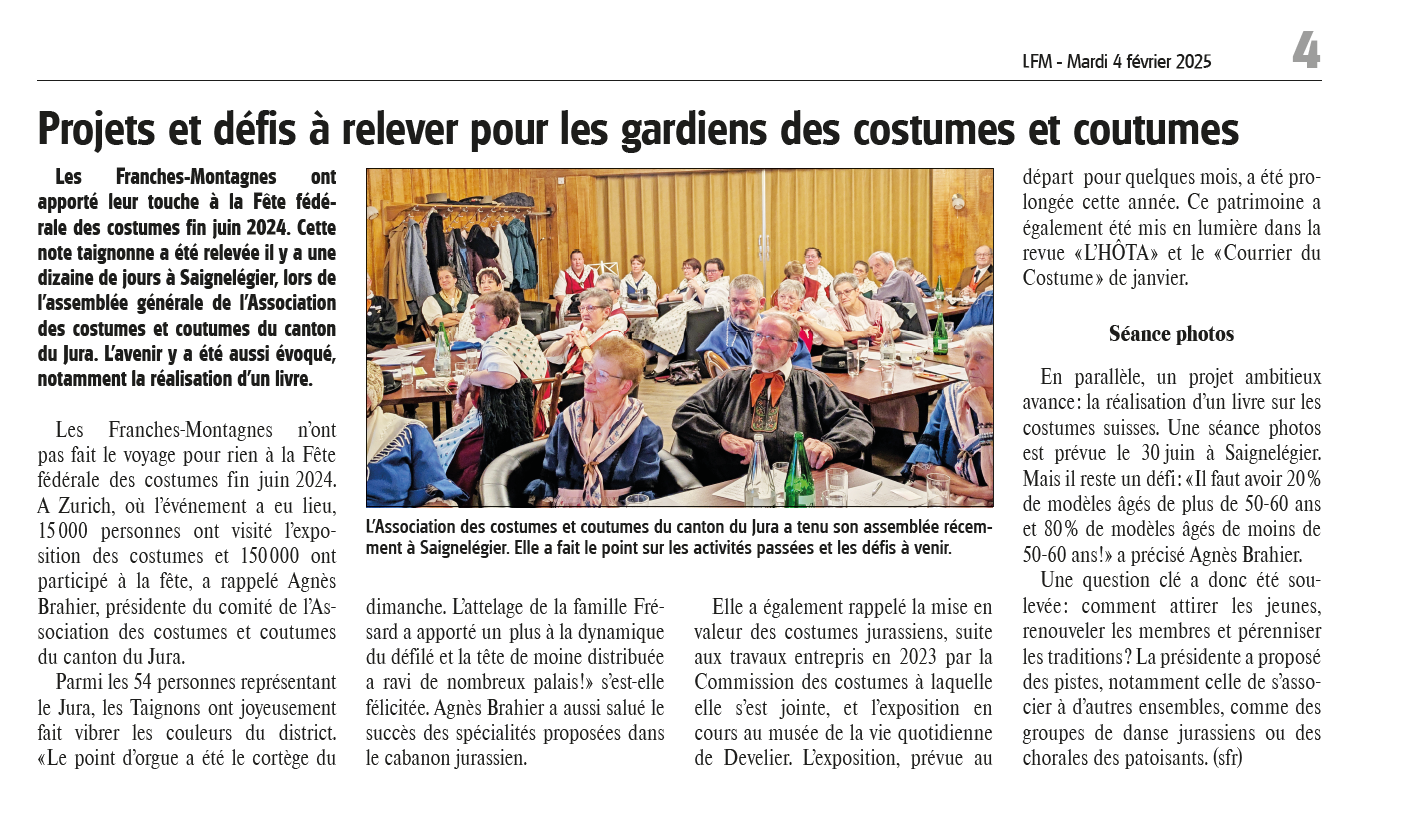 LFM - Mardi 4 février 2025 4

Projets et défis à relever pour les gardiens des costumes et coutumes

Les Franches-Montagnes ont apporté leur touche à la Fête fédérale des costumes fin juin 2024. Cette note taignonne a été relevée il y a une dizaine de jours à Saignelégier, lors de l'assemblée générale de l'Association des costumes et coutumes du canton du Jura. L'avenir y a été aussi évoqué, notamment la réalisation d'un livre.

Les Franches-Montagnes n'ont pas fait le voyage pour rien à la Fête fédérale des costumes fin juin 2024. A Zurich, où l'événement a eu lieu, 15 000 personnes ont visité l'exposition des costumes et 150 000 ont participé à la fête, a rappelé Agnès Brahier, présidente du comité de l'Association des costumes et coutumes du canton du Jura.

Parmi les 54 personnes représentant le Jura, les Taignons ont joyeusement fait vibrer les couleurs du district. «Le point d'orgue a été le cortège du dimanche. L'attelage de la famille Frésard a apporté un plus à la dynamique du défilé et la tête de moine distribuée a ravi de nombreux palais!» s'est-elle félicitée. Agnès Brahier a aussi salué le succès des spécialités proposées dans le cabanon jurassien.

L'Association des costumes et coutumes du canton du Jura a tenu son assemblée récemment à Saignelégier. Elle a fait le point sur les activités passées et les défis à venir.

Elle a également rappelé la mise en valeur des costumes jurassiens, suite aux travaux entrepris en 2023 par la Commission des costumes à laquelle elle s'est jointe, et l'exposition en cours au musée de la vie quotidienne de Develier. L'exposition, prévue au départ pour quelques mois, a été prolongée cette année. Ce patrimoine a également été mis en lumière dans la revue «L'HÔTA» et le «Courrier du Costume» de janvier.

Séance photos

En parallèle, un projet ambitieux avance: la réalisation d'un livre sur les costumes suisses. Une séance photos est prévue le 30 juin à Saignelégier. Mais il reste un défi: «Il faut avoir 20% de modèles âgés de plus de 50-60 ans et 80% de modèles âgés de moins de 50-60 ans!» a précisé Agnès Brahier.

Une question clé a donc été soulevée: comment attirer les jeunes, renouveler les membres et pérenniser les traditions? La présidente a proposé des pistes, notamment celle de s'associer à d'autres ensembles, comme des groupes de danse jurassiens ou des chorales des patoisants. (sfr)